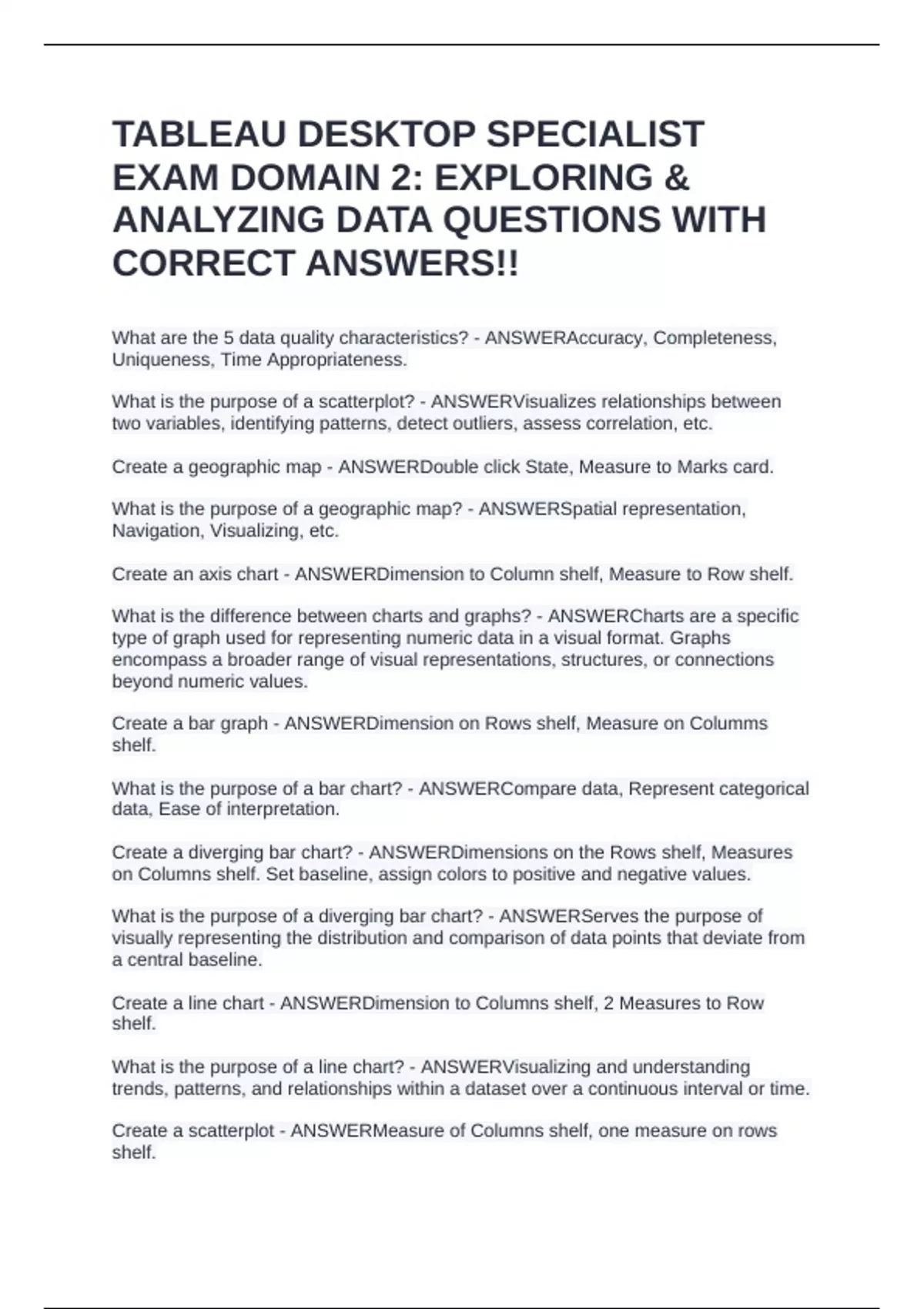 TABLEAU DESKTOP SPECIALIST EXAM DOMAIN 2: EXPLORING & ANALYZING DATA QUESTIONS WITH CORRECT ANSWERS!!

What are the 5 data quality characteristics? - ANSWERAccuracy, Completeness, Uniqueness, Time Appropriateness.

What is the purpose of a scatterplot? - ANSWERVisualizes relationships between two variables, identifying patterns, detect outliers, assess correlation, etc.

Create a geographic map - ANSWERDouble click State, Measure to Marks card.

What is the purpose of a geographic map? - ANSWERSpatial representation, Navigation, Visualizing, etc.

Create an axis chart - ANSWERDimension to Column shelf, Measure to Row shelf.

What is the difference between charts and graphs? - ANSWERCharts are a specific type of graph used for representing numeric data in a visual format. Graphs encompass a broader range of visual representations, structures, or connections beyond numeric values.

Create a bar graph - ANSWERDimension on Rows shelf, Measure on Columms shelf.

What is the purpose of a bar chart? - ANSWERCompare data, Represent categorical data, Ease of interpretation.

Create a diverging bar chart? - ANSWERDimensions on the Rows shelf, Measures on Columns shelf. Set baseline, assign colors to positive and negative values.

What is the purpose of a diverging bar chart? - ANSWERServes the purpose of visually representing the distribution and comparison of data points that deviate from a central baseline.

Create a line chart - ANSWERDimension to Columns shelf, 2 Measures to Row shelf.

What is the purpose of a line chart? - ANSWERVisualizing and understanding trends, patterns, and relationships within a dataset over a continuous interval or time.

Create a scatterplot - ANSWERMeasure of Columns shelf, one measure on rows shelf.